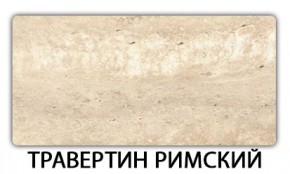 ТРАВЕРТИН РИМСКИЙ